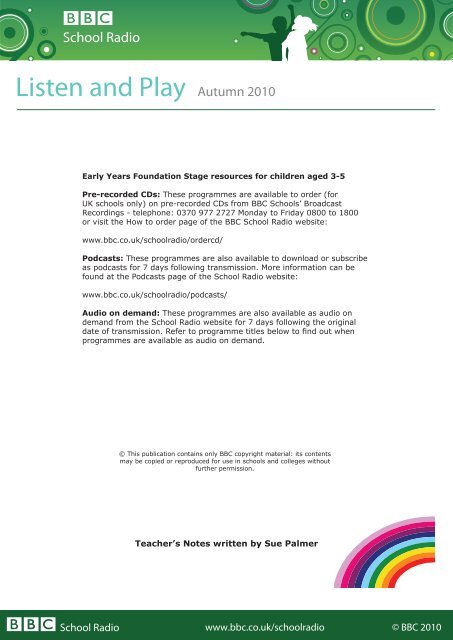 BBC School Radio

Listen and Play Autumn 2010

Early Years Foundation Stage resources for children aged 3-5

Pre-recorded CDs: These programmes are available to order (for UK schools only) on pre-recorded CDs from BBC Schools' Broadcast Recordings - telephone: 0370 977 2727 Monday to Friday 0800 to 1800 or visit the How to order page of the BBC School Radio website:

www.bbc.co.uk/schoolradio/ordercd/

Podcasts: These programmes are also available to download or subscribe as podcasts for 7 days following transmission. More information can be found at the Podcasts page of the School Radio website:

www.bbc.co.uk/schoolradio/podcasts/

Audio on demand: These programmes are also available as audio on demand from the School Radio website for 7 days following the original date of transmission. Refer to programme titles below to find out when programmes are available as audio on demand.

© This publication contains only BBC copyright material: its contents may be copied or reproduced for use in schools and colleges without further permission.

Teacher's Notes written by Sue Palmer

BBC School Radio www.bbc.co.uk/schoolradio © BBC 2010